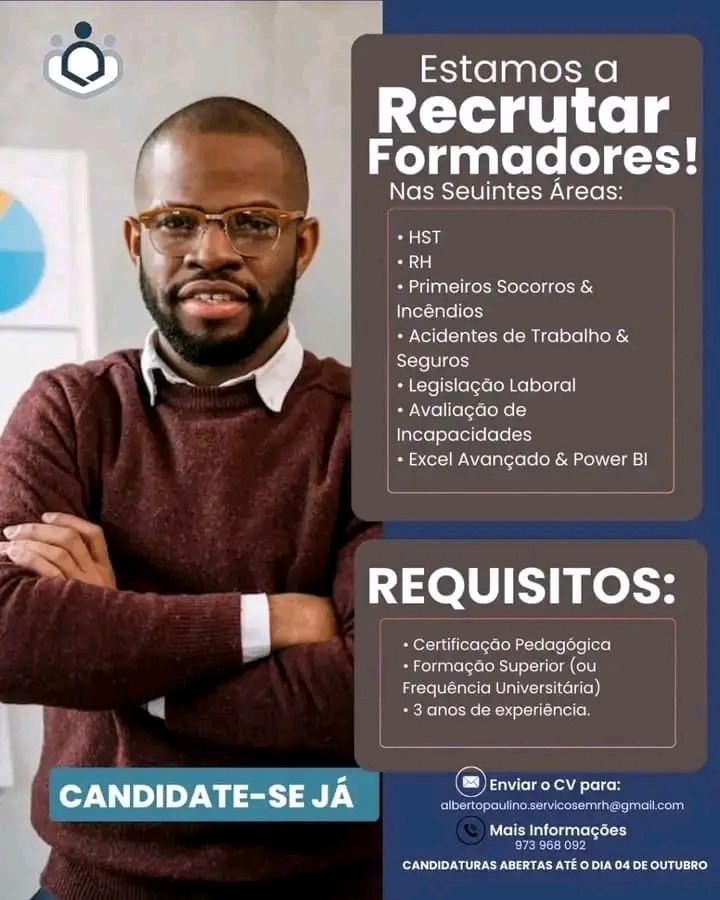 Estamos a Recrutar Formadores!

Nas Seuintes Áreas:

• HST
• RH
• Primeiros Socorros & Incêndios
• Acidentes de Trabalho & Seguros
• Legislação Laboral
• Avaliação de Incapacidades
• Excel Avançado & Power BI

REQUISITOS:

• Certificação Pedagógica
• Formação Superior (ou Frequência Universitária)
• 3 anos de experiência.

CANDIDATE-SE JÁ

Enviar o CV para:
albertopaulino.servicosemrh@gmail.com

Mais Informações
973 968 092

CANDIDATURAS ABERTAS ATÉ O DIA 04 DE OUTUBRO